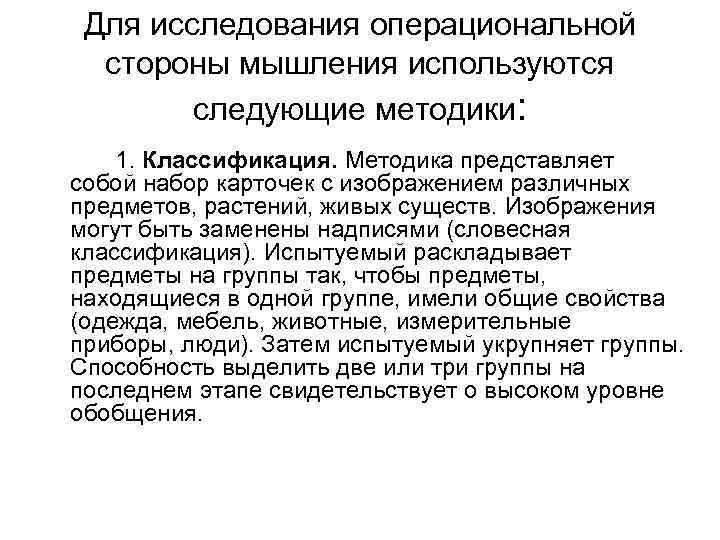 Для исследования операциональной стороны мышления используются следующие методики:

1. Классификация. Методика представляет собой набор карточек с изображением различных предметов, растений, живых существ. Изображения могут быть заменены надписями (словесная классификация). Испытуемый раскладывает предметы на группы так, чтобы предметы, находящиеся в одной группе, имели общие свойства (одежда, мебель, животные, измерительные приборы, люди). Затем испытуемый укрупняет группы. Способность выделить две или три группы на последнем этапе свидетельствует о высоком уровне обобщения.